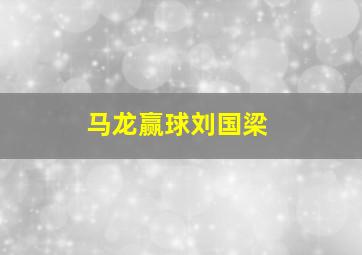 马龙赢球刘国梁